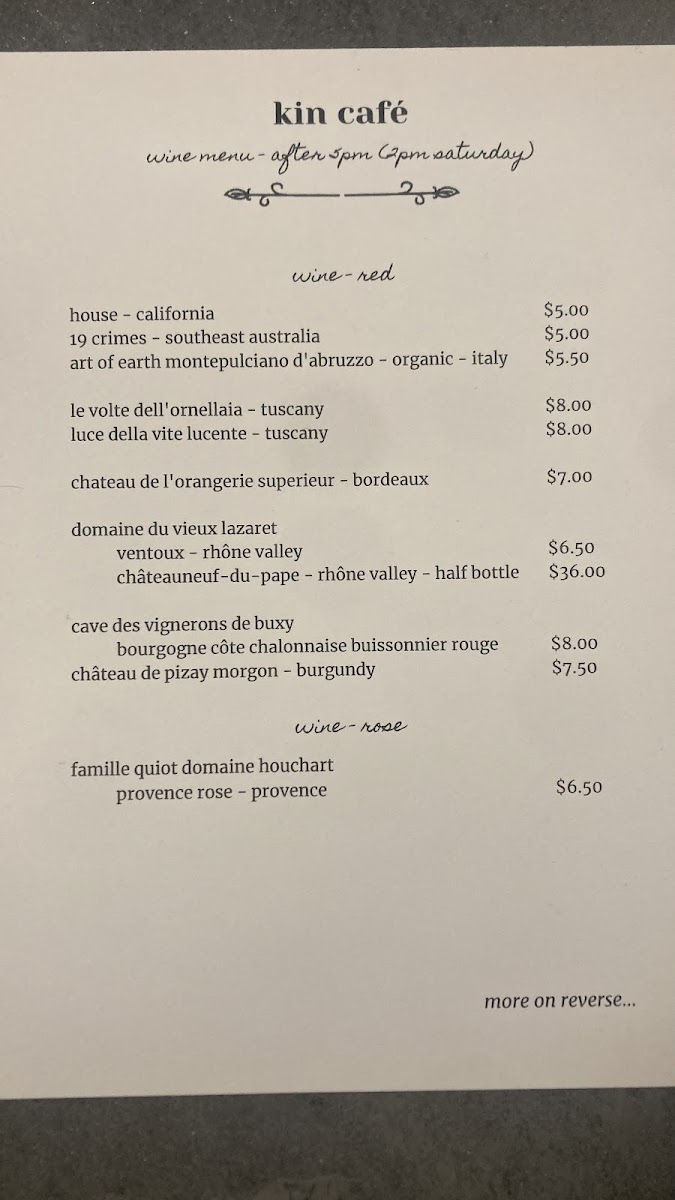 kin café

wine menu - after 5pm (2pm saturday)

wine - red

house - california $5.00
19 crimes - southeast australia $5.00
art of earth montepulciano d'abruzzo - organic - italy $5.50

le volte dell'ornellaia - tuscany $8.00
luce della vite lucente - tuscany $8.00

chateau de l'orangerie superieur - bordeaux $7.00

domaine du vieux lazaret
ventoux - rhône valley $6.50
châteauneuf-du-pape - rhône valley - half bottle $36.00

cave des vignerons de buxy
bourgogne côte chalonnaise buissonnier rouge $8.00
château de pizay morgon - burgundy $7.50

wine - rose

famille quiot domaine houchart
provence rose - provence $6.50

more on reverse...